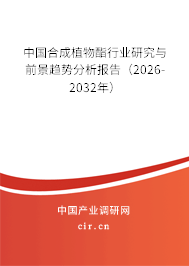 中国合成植物酯行业研究与前景趋势分析报告（2026-2032年）

中国产业调研网

cir.cn